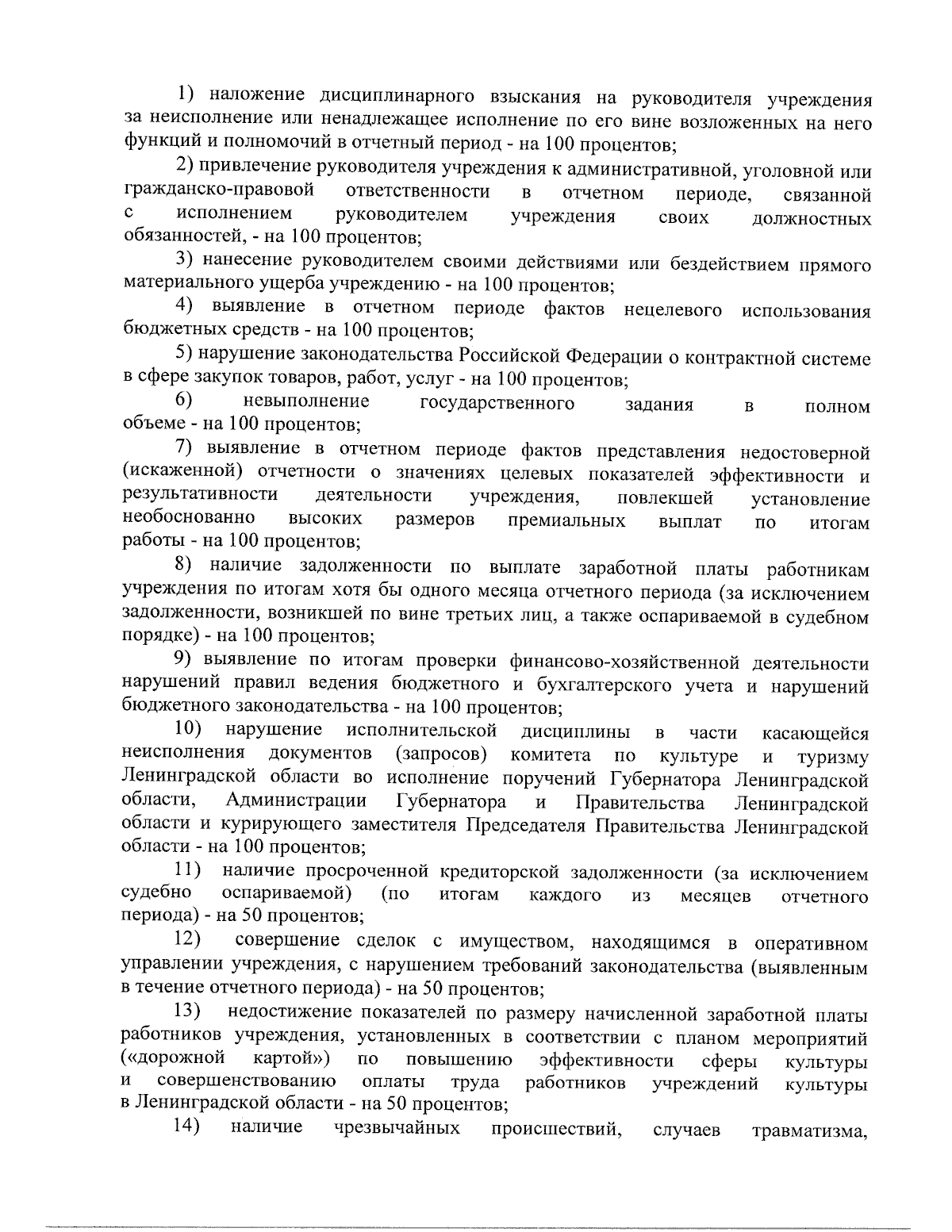 1) наложение дисциплинарного взыскания на руководителя учреждения за неисполнение или ненадлежащее исполнение по его вине возложенных на него функций и полномочий в отчетный период - на 100 процентов;

2) привлечение руководителя учреждения к административной, уголовной или гражданско-правовой ответственности в отчетном периоде, связанной с исполнением руководителем учреждения своих должностных обязанностей, - на 100 процентов;

3) нанесение руководителем своими действиями или бездействием прямого материального ущерба учреждению - на 100 процентов;

4) выявление в отчетном периоде фактов нецелевого использования бюджетных средств - на 100 процентов;

5) нарушение законодательства Российской Федерации о контрактной системе в сфере закупок товаров, работ, услуг - на 100 процентов;

6) невыполнение государственного задания в полном объеме - на 100 процентов;

7) выявление в отчетном периоде фактов представления недостоверной (искаженной) отчетности о значениях целевых показателей эффективности и результативности деятельности учреждения, повлекшей установление необоснованно высоких размеров премиальных выплат по итогам работы - на 100 процентов;

8) наличие задолженности по выплате заработной платы работникам учреждения по итогам хотя бы одного месяца отчетного периода (за исключением задолженности, возникшей по вине третьих лиц, а также оспариваемой в судебном порядке) - на 100 процентов;

9) выявление по итогам проверки финансово-хозяйственной деятельности нарушений правил ведения бюджетного и бухгалтерского учета и нарушений бюджетного законодательства - на 100 процентов;

10) нарушение исполнительской дисциплины в части касающейся неисполнения документов (запросов) комитета по культуре и туризму Ленинградской области во исполнение поручений Губернатора Ленинградской области, Администрации Губернатора и Правительства Ленинградской области и курирующего заместителя Председателя Правительства Ленинградской области - на 100 процентов;

11) наличие просроченной кредиторской задолженности (за исключением судебно оспариваемой) (по итогам каждого из месяцев отчетного периода) - на 50 процентов;

12) совершение сделок с имуществом, находящимся в оперативном управлении учреждения, с нарушением требований законодательства (выявленным в течение отчетного периода) - на 50 процентов;

13) недостижение показателей по размеру начисленной заработной платы работников учреждения, установленных в соответствии с планом мероприятий («дорожной картой») по повышению эффективности сферы культуры и совершенствованию оплаты труда работников учреждений культуры в Ленинградской области - на 50 процентов;

14) наличие чрезвычайных происшествий, случаев травматизма,